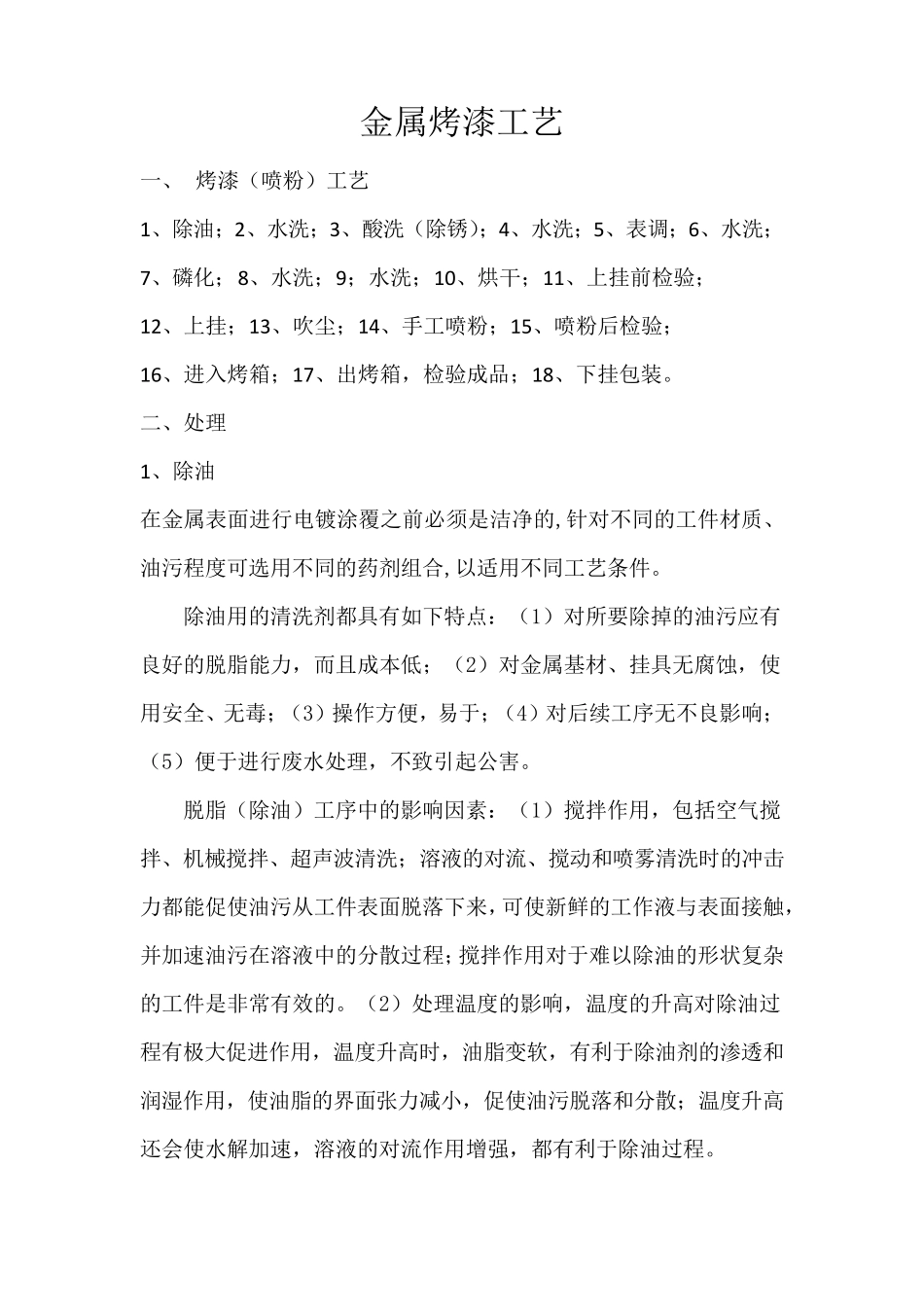 金属烤漆工艺

一、 烤漆（喷粉）工艺

1、除油；2、水洗；3、酸洗（除锈）；4、水洗；5、表调；6、水洗；7、磷化；8、水洗；9；水洗；10、烘干；11、上挂前检验；12、上挂；13、吹尘；14、手工喷粉；15、喷粉后检验；16、进入烤箱；17、出烤箱，检验成品；18、下挂包装。

二、处理

1、除油

在金属表面进行电镀涂覆之前必须是洁净的,针对不同的工件材质、油污程度可选用不同的药剂组合,以适用不同工艺条件。

除油用的清洗剂都具有如下特点：（1）对所要除掉的油污应有良好的脱脂能力，而且成本低；（2）对金属基材、挂具无腐蚀，使用安全、无毒；（3）操作方便，易于；（4）对后续工序无不良影响；（5）便于进行废水处理，不致引起公害。

脱脂（除油）工序中的影响因素：（1）搅拌作用，包括空气搅拌、机械搅拌、超声波清洗；溶液的对流、搅动和喷雾清洗时的冲击力都能促使油污从工件表面脱落下来，可使新鲜的工作液与表面接触，并加速油污在溶液中的分散过程；搅拌作用对于难以除油的形状复杂的工件是非常有效的。（2）处理温度的影响，温度的升高对除油过程有极大促进作用，温度升高时，油脂变软，有利于除油剂的渗透和润湿作用，使油脂的界面张力减小，促使油污脱落和分散；温度升高还会使水解加速，溶液的对流作用增强，都有利于除油过程。